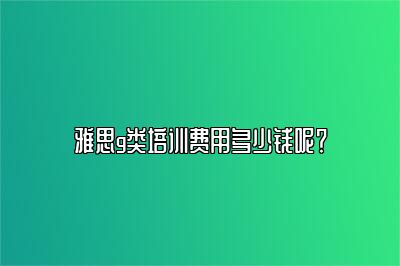 雅思g类培训费用多少钱呢？